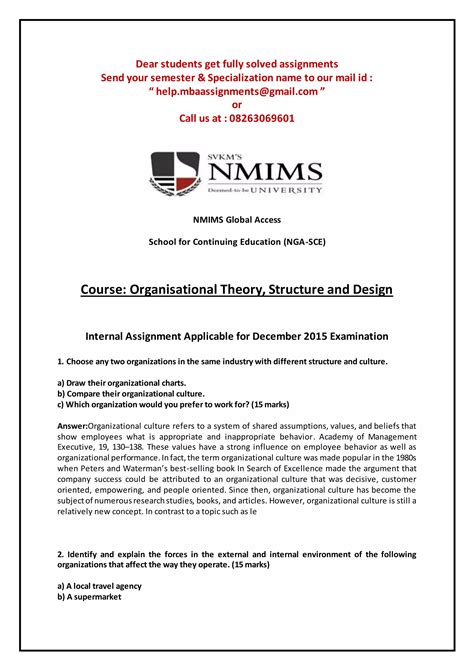 Dear students get fully solved assignments
Send your semester & Specialization name to our mail id :
" help.mbaassignments@gmail.com "
or
Call us at : 08263069601

SVKM'S
NMIMS
Deemed-to-be UNIVERSITY

NMIMS Global Access

School for Continuing Education (NGA-SCE)

Course: Organisational Theory, Structure and Design

Internal Assignment Applicable for December 2015 Examination

1. Choose any two organizations in the same industry with different structure and culture.

a) Draw their organizational charts.
b) Compare their organizational culture.
c) Which organization would you prefer to work for? (15 marks)

Answer:Organizational culture refers to a system of shared assumptions, values, and beliefs that show employees what is appropriate and inappropriate behavior. Academy of Management Executive, 19, 130–138. These values have a strong influence on employee behavior as well as organizational performance. In fact, the term organizational culture was made popular in the 1980s when Peters and Waterman's best-selling book In Search of Excellence made the argument that company success could be attributed to an organizational culture that was decisive, customer oriented, empowering, and people oriented. Since then, organizational culture has become the subject of numerous research studies, books, and articles. However, organizational culture is still a relatively new concept. In contrast to a topic such as le

2. Identify and explain the forces in the external and internal environment of the following organizations that affect the way they operate. (15 marks)

a) A local travel agency
b) A supermarket